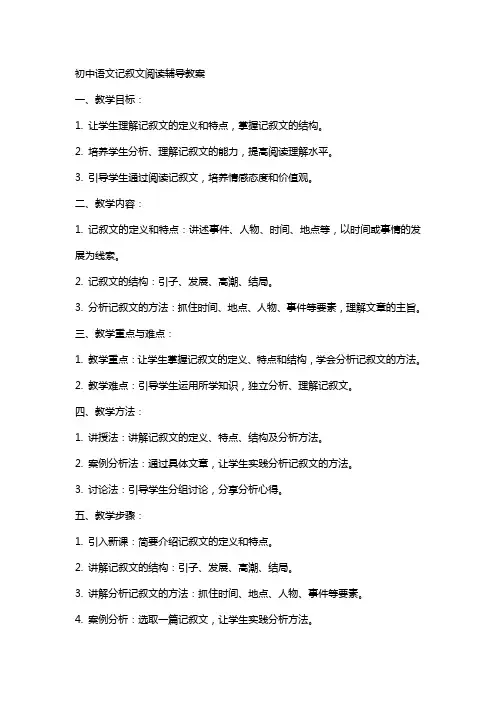 初中语文记叙文阅读辅导教案

一、教学目标：

1. 让学生理解记叙文的定义和特点，掌握记叙文的结构。

2. 培养学生分析、理解记叙文的能力，提高阅读理解水平。

3. 引导学生通过阅读记叙文，培养情感态度和价值观。

二、教学内容：

1. 记叙文的定义和特点：讲述事件、人物、时间、地点等，以时间或事情的发展为线索。

2. 记叙文的结构：引子、发展、高潮、结局。

3. 分析记叙文的方法：抓住时间、地点、人物、事件等要素，理解文章的主旨。

三、教学重点与难点：

1. 教学重点：让学生掌握记叙文的定义、特点和结构，学会分析记叙文的方法。

2. 教学难点：引导学生运用所学知识，独立分析、理解记叙文。

四、教学方法：

1. 讲授法：讲解记叙文的定义、特点、结构及分析方法。

2. 案例分析法：通过具体文章，让学生实践分析记叙文的方法。

3. 讨论法：引导学生分组讨论，分享分析心得。

五、教学步骤：

1. 引入新课：简要介绍记叙文的定义和特点。

2. 讲解记叙文的结构：引子、发展、高潮、结局。

3. 讲解分析记叙文的方法：抓住时间、地点、人物、事件等要素。

4. 案例分析：选取一篇记叙文，让学生实践分析方法。